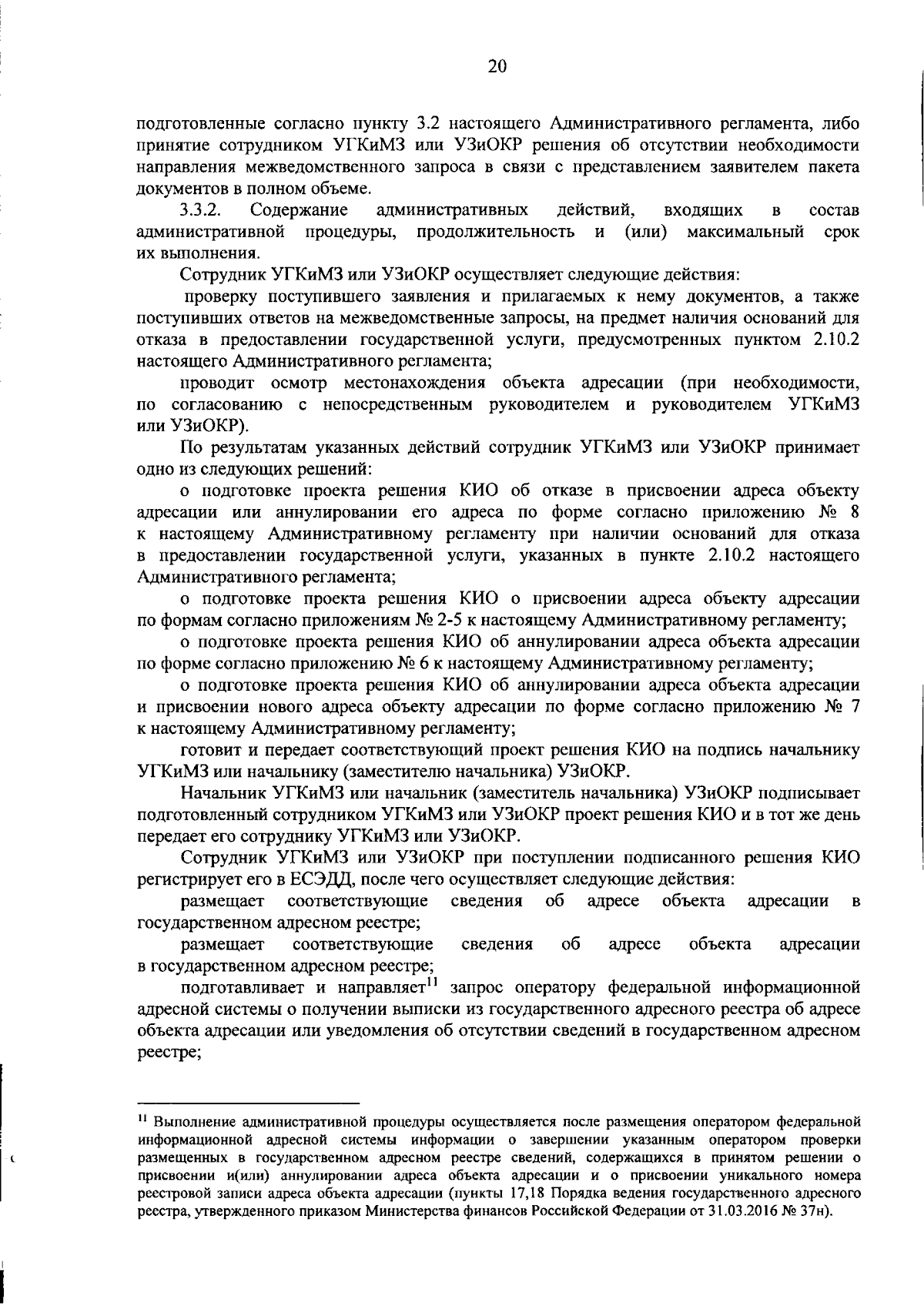 20

подготовленные согласно пункту 3.2 настоящего Административного регламента, либо принятие сотрудником УГКиМЗ или УЗиОКР решения об отсутствии необходимости направления межведомственного запроса в связи с представлением заявителем пакета документов в полном объеме.

3.3.2. Содержание административных действий, входящих в состав административной процедуры, продолжительность и (или) максимальный срок их выполнения.

Сотрудник УГКиМЗ или УЗиОКР осуществляет следующие действия:

проверку поступившего заявления и прилагаемых к нему документов, а также поступивших ответов на межведомственные запросы, на предмет наличия оснований для отказа в предоставлении государственной услуги, предусмотренных пунктом 2.10.2 настоящего Административного регламента;

проводит осмотр местонахождения объекта адресации (при необходимости, по согласованию с непосредственным руководителем и руководителем УГКиМЗ или УЗиОКР).

По результатам указанных действий сотрудник УГКиМЗ или УЗиОКР принимает одно из следующих решений:

о подготовке проекта решения КИО об отказе в присвоении адреса объекту адресации или аннулировании его адреса по форме согласно приложению № 8 к настоящему Административному регламенту при наличии оснований для отказа в предоставлении государственной услуги, указанных в пункте 2.10.2 настоящего Административного регламента;

о подготовке проекта решения КИО о присвоении адреса объекту адресации по формам согласно приложениям № 2-5 к настоящему Административному регламенту;

о подготовке проекта решения КИО об аннулировании адреса объекта адресации по форме согласно приложению № 6 к настоящему Административному регламенту;

о подготовке проекта решения КИО об аннулировании адреса объекта адресации и присвоении нового адреса объекту адресации по форме согласно приложению № 7 к настоящему Административному регламенту;

готовит и передает соответствующий проект решения КИО на подпись начальнику УГКиМЗ или начальнику (заместителю начальника) УЗиОКР.

Начальник УГКиМЗ или начальник (заместитель начальника) УЗиОКР подписывает подготовленный сотрудником УГКиМЗ или УЗиОКР проект решения КИО и в тот же день передает его сотруднику УГКиМЗ или УЗиОКР.

Сотрудник УГКиМЗ или УЗиОКР при поступлении подписанного решения КИО регистрирует его в ЕСЭДД, после чего осуществляет следующие действия:

размещает соответствующие сведения об адресе объекта адресации в государственном адресном реестре;

размещает соответствующие сведения об адресе объекта адресации в государственном адресном реестре;

подготавливает и направляет$^{11}$ запрос оператору федеральной информационной адресной системы о получении выписки из государственного адресного реестра об адресе объекта адресации или уведомления об отсутствии сведений в государственном адресном реестре;

$^{11}$ Выполнение административной процедуры осуществляется после размещения оператором федеральной информационной адресной системы информации о завершении указанным оператором проверки размещенных в государственном адресном реестре сведений, содержащихся в принятом решении о присвоении и(или) аннулировании адреса объекта адресации и о присвоении уникального номера реестровой записи адреса объекта адресации (пункты 17,18 Порядка ведения государственного адресного реестра, утвержденного приказом Министерства финансов Российской Федерации от 31.03.2016 № 37н).